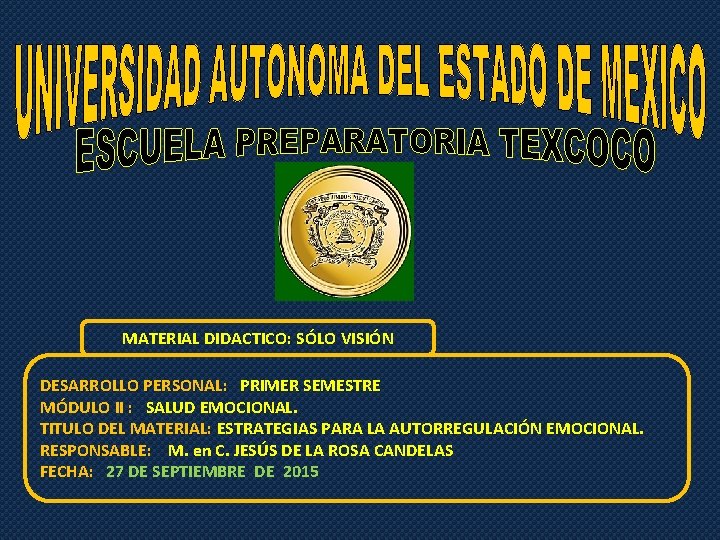 UNIVERSIDAD AUTONOMA DEL ESTADO DE MEXICO
ESCUELA PREPARATORIA TEXCOCO

MATERIAL DIDACTICO: SÓLO VISIÓN

DESARROLLO PERSONAL: PRIMER SEMESTRE
MÓDULO II : SALUD EMOCIONAL.
TITULO DEL MATERIAL: ESTRATEGIAS PARA LA AUTORREGULACIÓN EMOCIONAL.
RESPONSABLE: M. en C. JESÚS DE LA ROSA CANDELAS
FECHA: 27 DE SEPTIEMBRE DE 2015